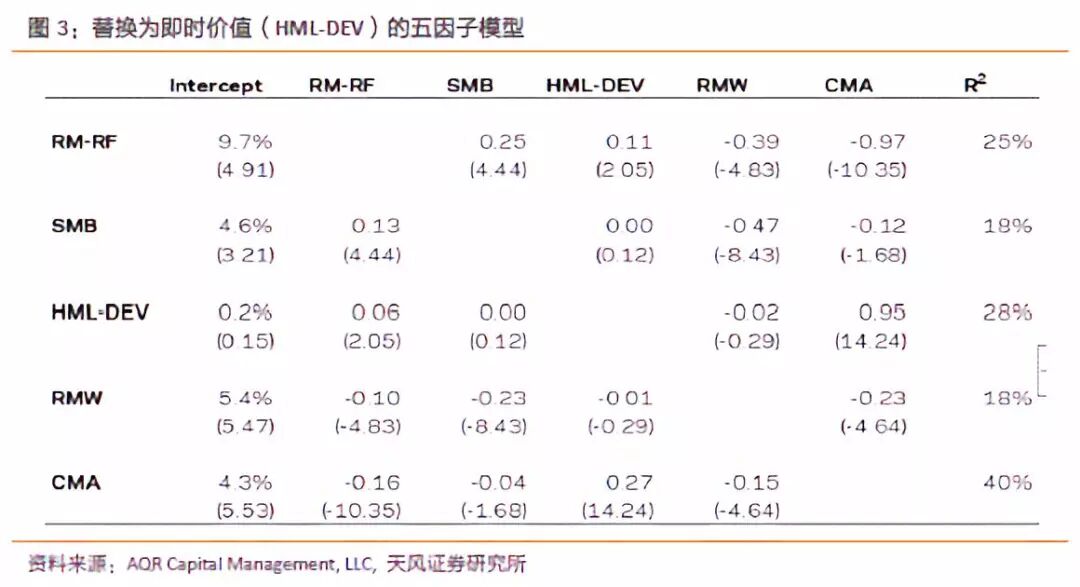 图3：替换为即时价值（HML-DEV）的五因子模型

|  | Intercept | RM-RF | SMB | HML-DEV | RMW | CMA | $R^2$ |
|---|---|---|---|---|---|---|---|
| RM-RF | 9.7% |  | 0.25 | 0.11 | -0.39 | -0.97 | 25% |
|  | (4.91) |  | (4.44) | (2.05) | (-4.83) | (-10.35) |  |
| SMB | 4.6% | 0.13 |  | 0.00 | -0.47 | -0.12 | 18% |
|  | (3.21) | (4.44) |  | (0.12) | (-8.43) | (-1.68) |  |
| HML-DEV | 0.2% | 0.06 | 0.00 |  | -0.02 | 0.95 | 28% |
|  | (0.15) | (2.05) | (0.12) |  | (-0.29) | (14.24) |  |
| RMW | 5.4% | -0.10 | -0.23 | -0.01 |  | -0.23 | 18% |
|  | (5.47) | (-4.83) | (-8.43) | (-0.29) |  | (-4.64) |  |
| CMA | 4.3% | -0.16 | -0.04 | 0.27 | -0.15 |  | 40% |
|  | (5.53) | (-10.35) | (-1.68) | (14.24) | (-4.64) |  |  |

资料来源：AQR Capital Management, LLC, 天风证券研究所